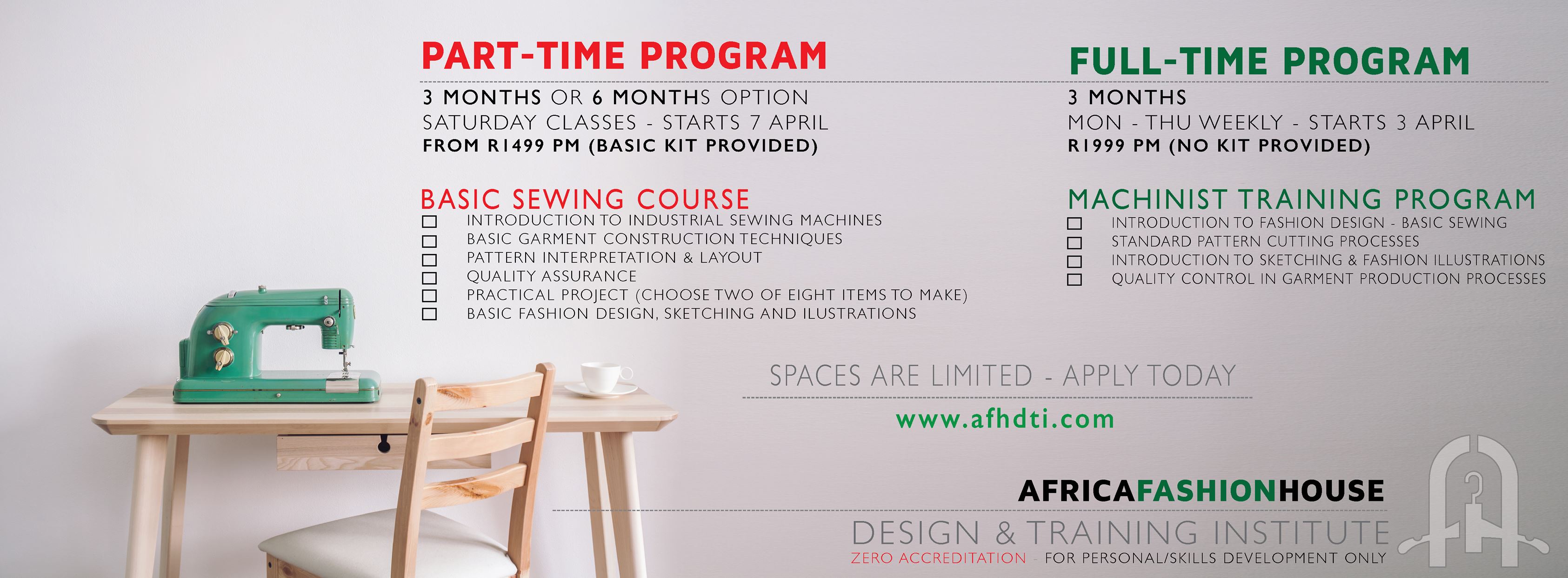 PART-TIME PROGRAM

3 MONTHS OR 6 MONTHS OPTION
SATURDAY CLASSES - STARTS 7 APRIL
FROM R1499 PM (BASIC KIT PROVIDED)

BASIC SEWING COURSE
☐ INTRODUCTION TO INDUSTRIAL SEWING MACHINES
☐ BASIC GARMENT CONSTRUCTION TECHNIQUES
☐ PATTERN INTERPRETATION & LAYOUT
☐ QUALITY ASSURANCE
☐ PRACTICAL PROJECT (CHOOSE TWO OF EIGHT ITEMS TO MAKE)
☐ BASIC FASHION DESIGN, SKETCHING AND ILUSTRATIONS

FULL-TIME PROGRAM

3 MONTHS
MON - THU WEEKLY - STARTS 3 APRIL
R1999 PM (NO KIT PROVIDED)

MACHINIST TRAINING PROGRAM
☐ INTRODUCTION TO FASHION DESIGN - BASIC SEWING
☐ STANDARD PATTERN CUTTING PROCESSES
☐ INTRODUCTION TO SKETCHING & FASHION ILLUSTRATIONS
☐ QUALITY CONTROL IN GARMENT PRODUCTION PROCESSES

SPACES ARE LIMITED - APPLY TODAY

www.afhdti.com

AFRICAFASHIONHOUSE
DESIGN & TRAINING INSTITUTE
ZERO ACCREDITATION - FOR PERSONAL/SKILLS DEVELOPMENT ONLY